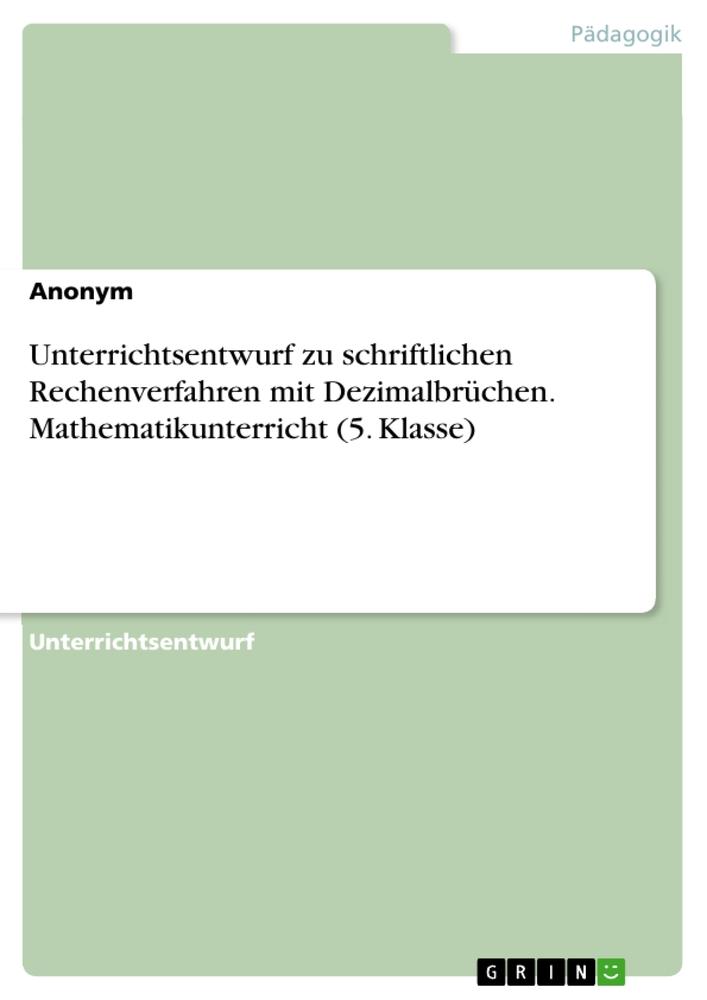 Pädagogik

Anonym

Unterrichtsentwurf zu schriftlichen Rechenverfahren mit Dezimalbrüchen. Mathematikunterricht (5. Klasse)

Unterrichtsentwurf

GRIN